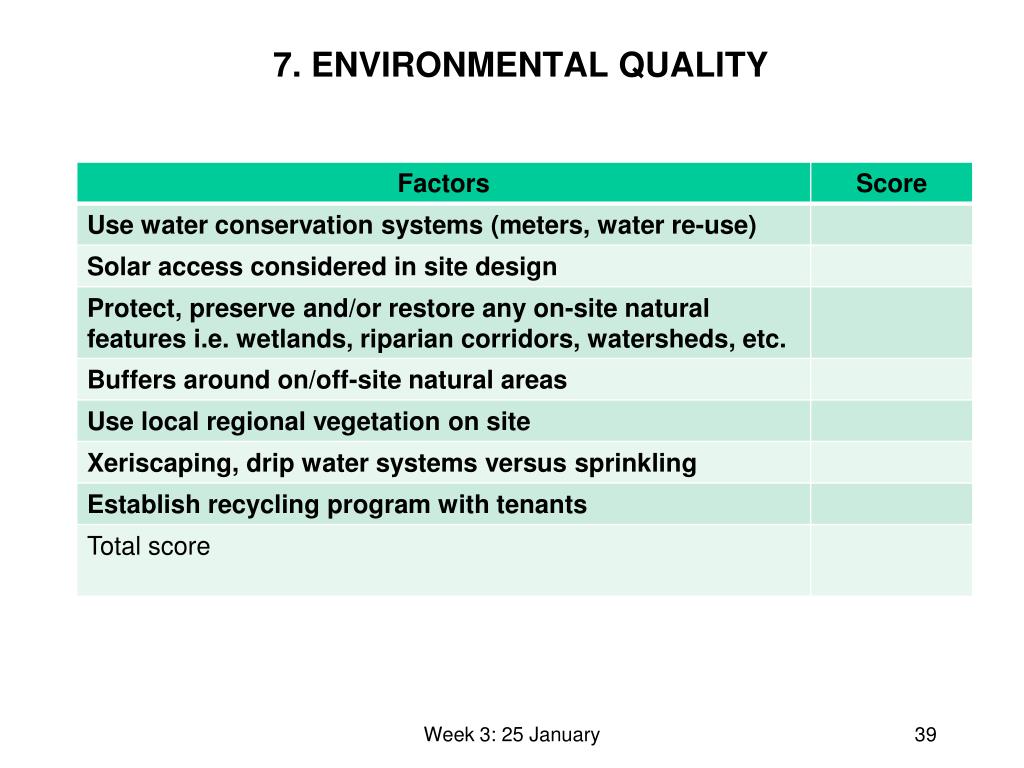 7. ENVIRONMENTAL QUALITY

| Factors | Score |
|---|---|
| Use water conservation systems (meters, water re-use) | |
| Solar access considered in site design | |
| Protect, preserve and/or restore any on-site natural features i.e. wetlands, riparian corridors, watersheds, etc. | |
| Buffers around on/off-site natural areas | |
| Use local regional vegetation on site | |
| Xeriscaping, drip water systems versus sprinkling | |
| Establish recycling program with tenants | |
| Total score | |

Week 3: 25 January

39